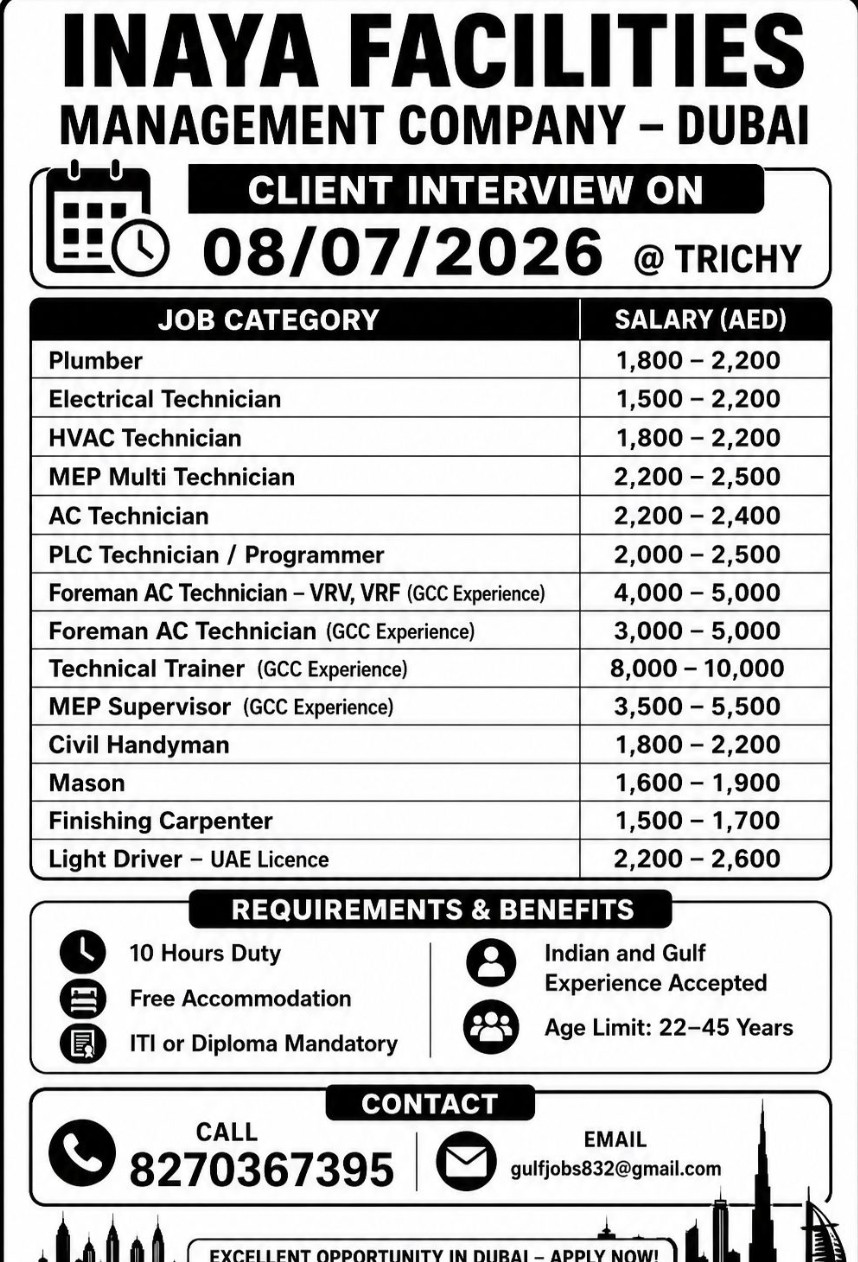 INAYA FACILITIES
MANAGEMENT COMPANY – DUBAI

CLIENT INTERVIEW ON
08/07/2026 @ TRICHY

| JOB CATEGORY | SALARY (AED) |
|---|---|
| Plumber | 1,800 – 2,200 |
| Electrical Technician | 1,500 – 2,200 |
| HVAC Technician | 1,800 – 2,200 |
| MEP Multi Technician | 2,200 – 2,500 |
| AC Technician | 2,200 – 2,400 |
| PLC Technician / Programmer | 2,000 – 2,500 |
| Foreman AC Technician – VRV, VRF (GCC Experience) | 4,000 – 5,000 |
| Foreman AC Technician (GCC Experience) | 3,000 – 5,000 |
| Technical Trainer (GCC Experience) | 8,000 – 10,000 |
| MEP Supervisor (GCC Experience) | 3,500 – 5,500 |
| Civil Handyman | 1,800 – 2,200 |
| Mason | 1,600 – 1,900 |
| Finishing Carpenter | 1,500 – 1,700 |
| Light Driver – UAE Licence | 2,200 – 2,600 |

REQUIREMENTS & BENEFITS
10 Hours Duty
Free Accommodation
ITI or Diploma Mandatory
Indian and Gulf Experience Accepted
Age Limit: 22–45 Years

CONTACT
CALL
8270367395
EMAIL
gulfjobs832@gmail.com

EXCELLENT OPPORTUNITY IN DUBAI – APPLY NOW!